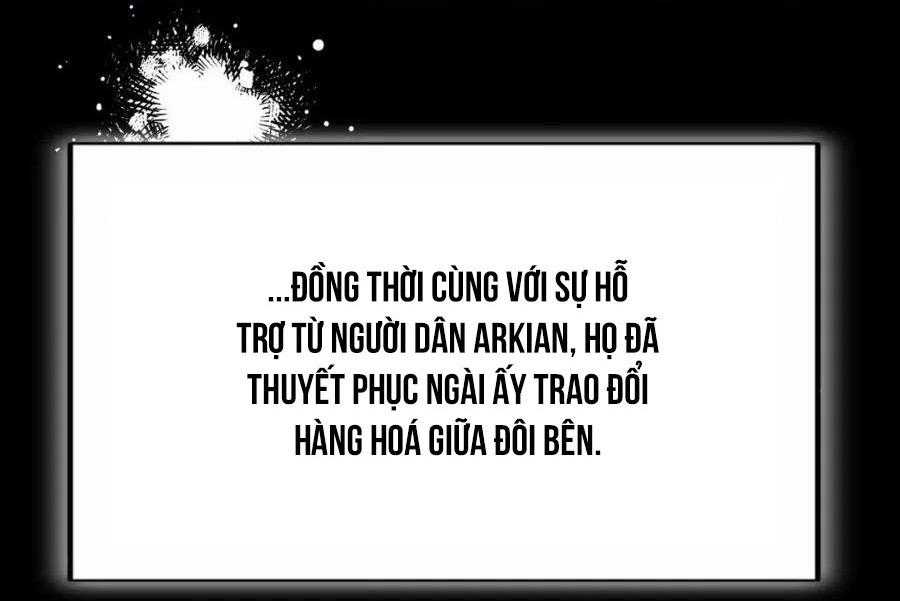 ...ĐỒNG THỜI CÙNG VỚI SỰ HỖ TRỢ TỪ NGƯỜI DÂN ARKIAN, HỌ ĐÃ THUYẾT PHỤC NGÀI ẤY TRAO ĐỔI HÀNG HOÁ GIỮA ĐÔI BÊN.